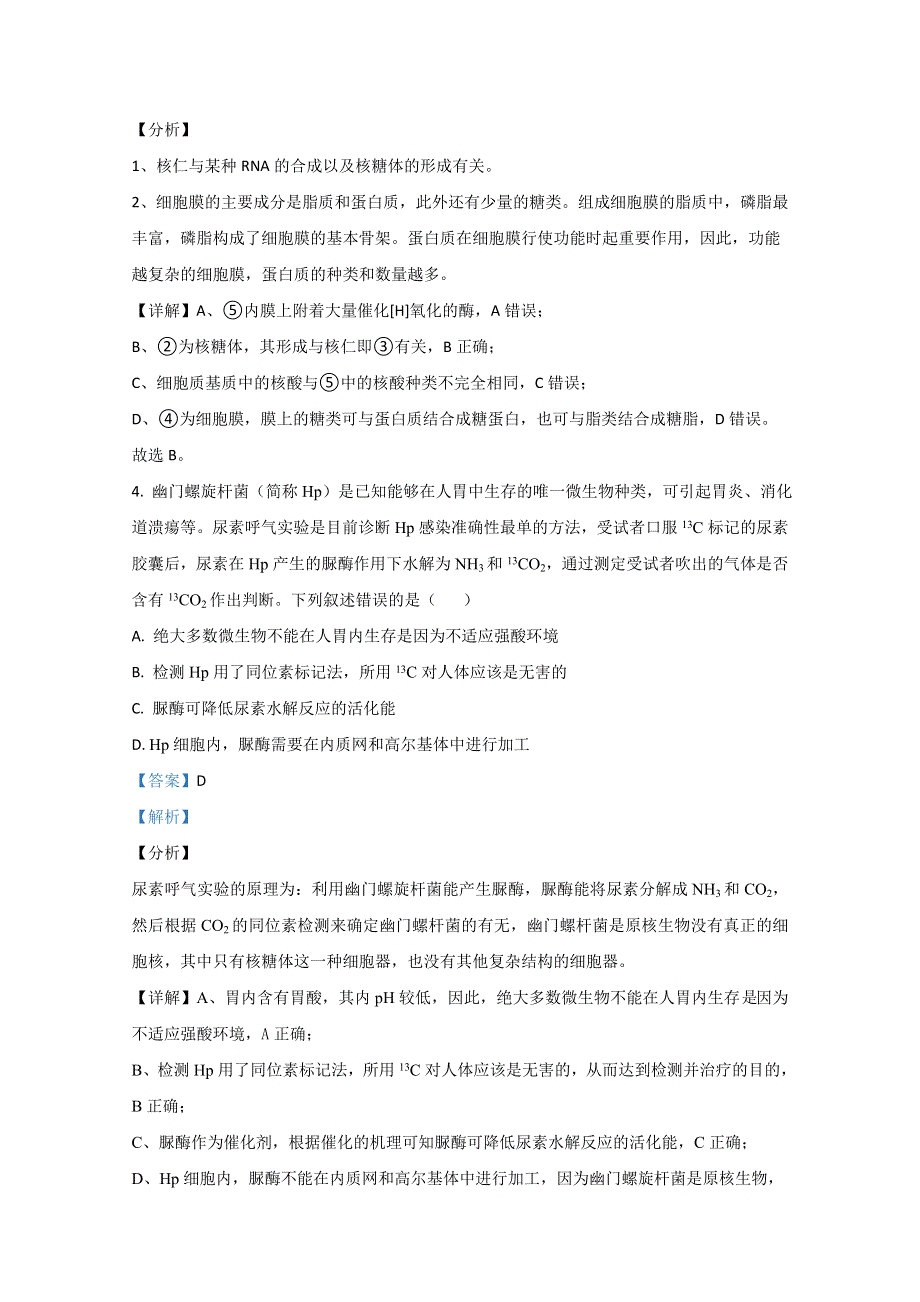 【分析】

1、核仁与某种 RNA 的合成以及核糖体的形成有关。

2、细胞膜的主要成分是脂质和蛋白质，此外还有少量的糖类。组成细胞膜的脂质中，磷脂最丰富，磷脂构成了细胞膜的基本骨架。蛋白质在细胞膜行使功能时起重要作用，因此，功能越复杂的细胞膜，蛋白质的种类和数量越多。

【详解】A、⑤内膜上附着大量催化[H]氧化的酶，A 错误；

B、②为核糖体，其形成与核仁即③有关，B 正确；

C、细胞质基质中的核酸与⑤中的核酸种类不完全相同，C 错误；

D、④为细胞膜，膜上的糖类可与蛋白质结合成糖蛋白，也可与脂类结合成糖脂，D 错误。

故选 B。

4. 幽门螺旋杆菌（简称 Hp）是已知能够在人胃中生存的唯一微生物种类，可引起胃炎、消化道溃疡等。尿素呼气实验是目前诊断 Hp 感染准确性最单的方法，受试者口服 $^{13}C$ 标记的尿素胶囊后，尿素在 Hp 产生的脲酶作用下水解为 $NH_3$ 和 $^{13}CO_2$，通过测定受试者吹出的气体是否含有 $^{13}CO_2$ 作出判断。下列叙述错误的是（　　）

A. 绝大多数微生物不能在人胃内生存是因为不适应强酸环境

B. 检测 Hp 用了同位素标记法，所用 $^{13}C$ 对人体应该是无害的

C. 脲酶可降低尿素水解反应的活化能

D. Hp 细胞内，脲酶需要在内质网和高尔基体中进行加工

【答案】D

【解析】

【分析】

尿素呼气实验的原理为：利用幽门螺旋杆菌能产生脲酶，脲酶能将尿素分解成 $NH_3$ 和 $CO_2$，然后根据 $CO_2$ 的同位素检测来确定幽门螺杆菌的有无，幽门螺杆菌是原核生物没有真正的细胞核，其中只有核糖体这一种细胞器，也没有其他复杂结构的细胞器。

【详解】A、胃内含有胃酸，其内 pH 较低，因此，绝大多数微生物不能在人胃内生存是因为不适应强酸环境，A 正确；

B、检测 Hp 用了同位素标记法，所用 $^{13}C$ 对人体应该是无害的，从而达到检测并治疗的目的，B 正确；

C、脲酶作为催化剂，根据催化的机理可知脲酶可降低尿素水解反应的活化能，C 正确；

D、Hp 细胞内，脲酶不能在内质网和高尔基体中进行加工，因为幽门螺旋杆菌是原核生物，